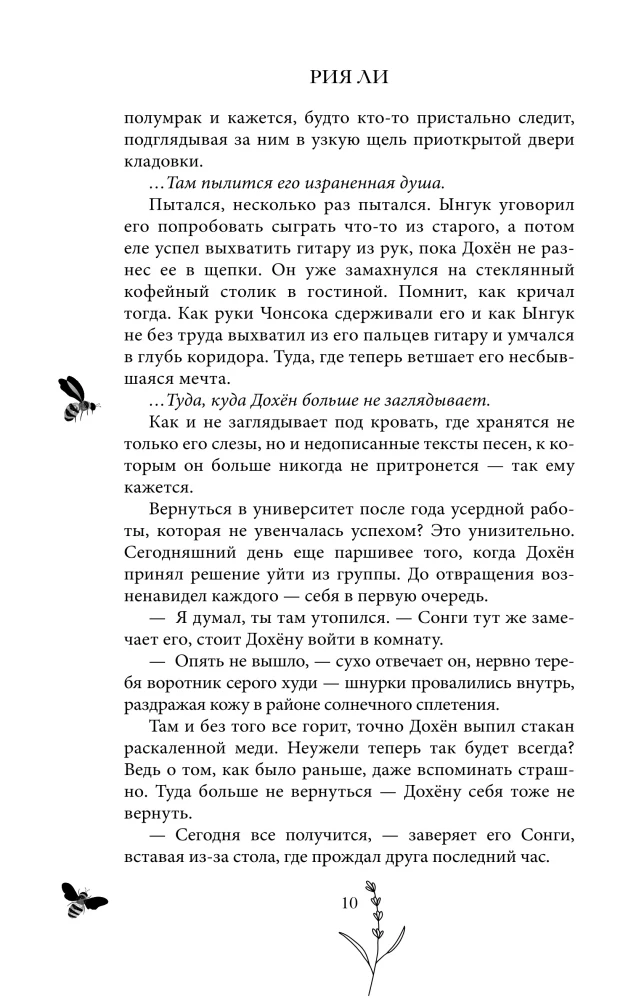 РИЯ ЛИ

полумрак и кажется, будто кто-то пристально следит, подглядывая за ним в узкую щель приоткрытой двери кладовки.

...Там пылится его израненная душа.

Пытался, несколько раз пытался. Ынгук уговорил его попробовать сыграть что-то из старого, а потом еле успел выхватить гитару из рук, пока Дохён не разнес ее в щепки. Он уже замахнулся на стеклянный кофейный столик в гостиной. Помнит, как кричал тогда. Как руки Чонсока сдерживали его и как Ынгук не без труда выхватил из его пальцев гитару и умчался в глубь коридора. Туда, где теперь ветшает его несбывшаяся мечта.

...Туда, куда Дохён больше не заглядывает.

Как и не заглядывает под кровать, где хранятся не только его слезы, но и недописанные тексты песен, к которым он больше никогда не притронется — так ему кажется.

Вернуться в университет после года усердной работы, которая не увенчалась успехом? Это унизительно. Сегодняшний день еще паршивее того, когда Дохён принял решение уйти из группы. До отвращения возненавидел каждого — себя в первую очередь.

— Я думал, ты там утопился. — Сонги тут же замечает его, стоит Дохёну войти в комнату.

— Опять не вышло, — сухо отвечает он, нервно теребя воротник серого худи — шнурки провалились внутрь, раздражая кожу в районе солнечного сплетения.

Там и без того все горит, точно Дохён выпил стакан раскаленной меди. Неужели теперь так будет всегда? Ведь о том, как было раньше, даже вспоминать страшно. Туда больше не вернуться — Дохёну себя тоже не вернуть.

— Сегодня все получится, — заверяет его Сонги, вставая из-за стола, где прождал друга последний час.

10